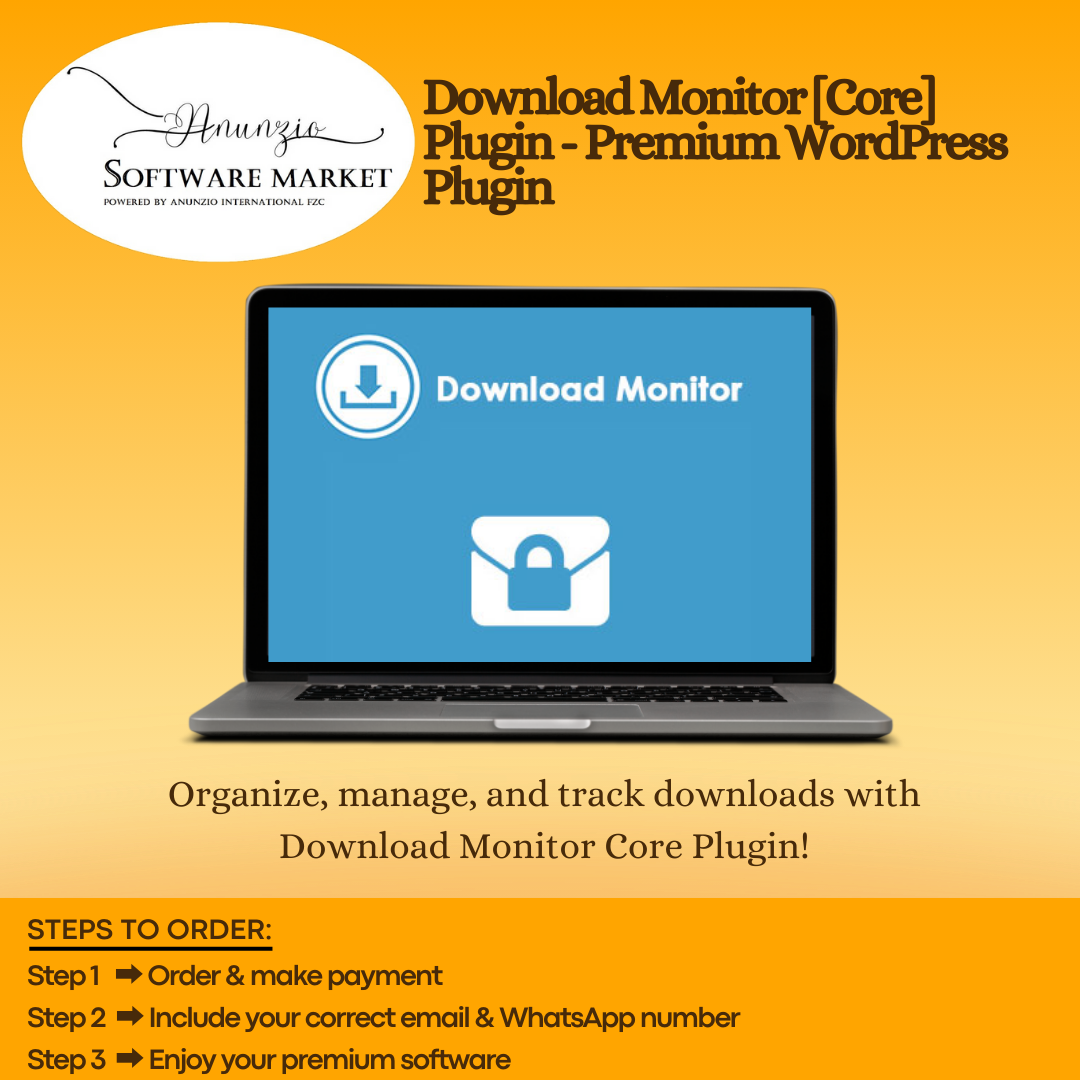 Anunzio
SOFTWARE MARKET
POWERED BY ANUNZIO INTERNATIONAL FZC

Download Monitor [Core] Plugin - Premium WordPress Plugin

Download Monitor

Organize, manage, and track downloads with Download Monitor Core Plugin!

STEPS TO ORDER:
Step 1 ➡ Order & make payment
Step 2 ➡ Include your correct email & WhatsApp number
Step 3 ➡ Enjoy your premium software